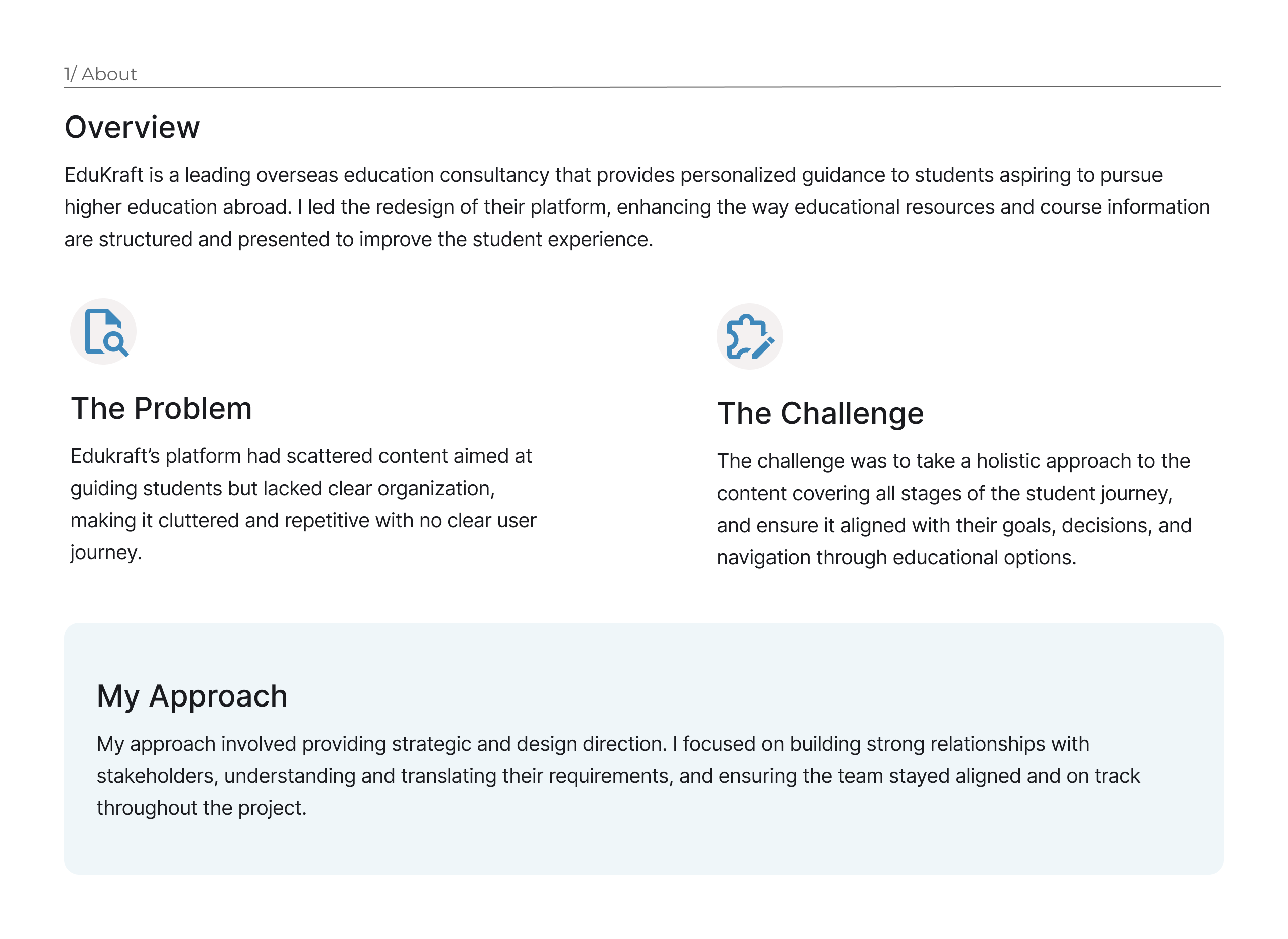 1/ About

Overview

EduKraft is a leading overseas education consultancy that provides personalized guidance to students aspiring to pursue higher education abroad. I led the redesign of their platform, enhancing the way educational resources and course information are structured and presented to improve the student experience.

The Problem

Edukraft's platform had scattered content aimed at guiding students but lacked clear organization, making it cluttered and repetitive with no clear user journey.

The Challenge

The challenge was to take a holistic approach to the content covering all stages of the student journey, and ensure it aligned with their goals, decisions, and navigation through educational options.

My Approach

My approach involved providing strategic and design direction. I focused on building strong relationships with stakeholders, understanding and translating their requirements, and ensuring the team stayed aligned and on track throughout the project.